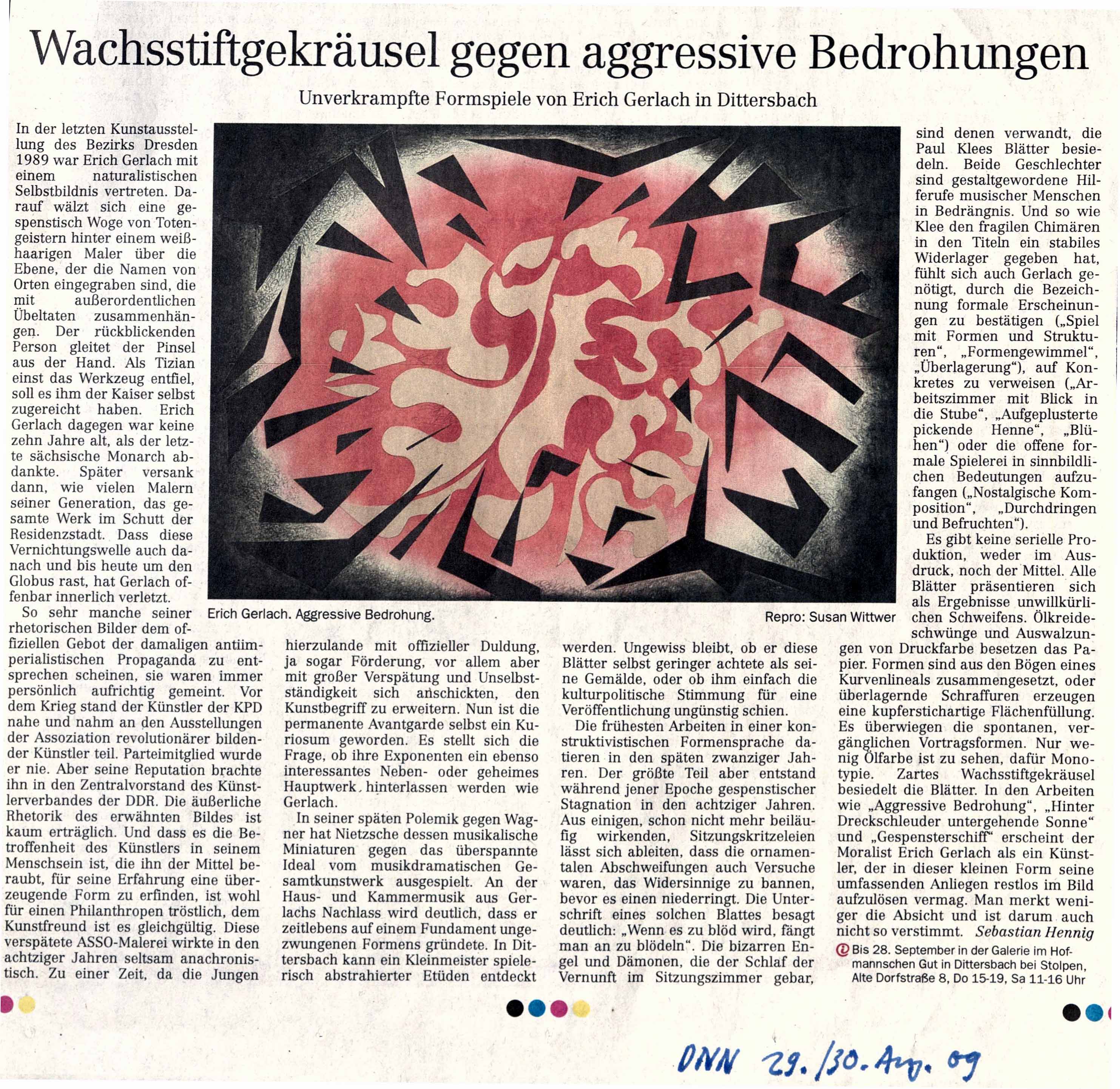 Wachsstiftgekräusel gegen aggressive Bedrohungen

Unverkrampfte Formspiele von Erich Gerlach in Dittersbach

In der letzten Kunstausstellung des Bezirks Dresden 1989 war Erich Gerlach mit einem naturalistischen Selbstbildnis vertreten. Darauf wälzt sich eine gespenstisch Woge von Totengeistern hinter einem weißhaarigen Maler über die Ebene, der die Namen von Orten eingegraben sind, die mit außerordentlichen Übeltaten zusammenhängen. Der rückblickenden Person gleitet der Pinsel aus der Hand. Als Tizian einst das Werkzeug entfiel, soll es ihm der Kaiser selbst zugereicht haben. Erich Gerlach dagegen war keine zehn Jahre alt, als der letzte sächsische Monarch abdankte. Später versank dann, wie vielen Malern seiner Generation, das gesamte Werk im Schutt der Residenzstadt. Dass diese Vernichtungswelle auch danach und bis heute um den Globus rast, hat Gerlach offenbar innerlich verletzt.

So sehr manche seiner rhetorischen Bilder dem offiziellen Gebot der damaligen antiimperialistischen Propaganda zu entsprechen scheinen, sie waren immer persönlich aufrichtig gemeint. Vor dem Krieg stand der Künstler der KPD nahe und nahm an den Ausstellungen der Assoziation revolutionärer bildender Künstler teil. Parteimitglied wurde er nie. Aber seine Reputation brachte ihn in den Zentralvorstand des Künstlerverbandes der DDR. Die äußerliche Rhetorik des erwähnten Bildes ist kaum erträglich. Und dass es die Betroffenheit des Künstlers in seinem Menschsein ist, die ihn der Mittel beraubt, für seine Erfahrung eine überzeugende Form zu erfinden, ist wohl für einen Philanthropen tröstlich, dem Kunstfreund ist es gleichgültig. Diese verspätete ASSO-Malerei wirkte in den achtziger Jahren seltsam anachronistisch. Zu einer Zeit, da die Jungen hierzulande mit offizieller Duldung, ja sogar Förderung, vor allem aber mit großer Verspätung und Unselbstständigkeit sich anschickten, den Kunstbegriff zu erweitern. Nun ist die permanente Avantgarde selbst ein Kuriosum geworden. Es stellt sich die Frage, ob ihre Exponenten ein ebenso interessantes Neben- oder geheimes Hauptwerk hinterlassen werden wie Gerlach.

In seiner späten Polemik gegen Wagner hat Nietzsche dessen musikalische Miniaturen gegen das überspannte Ideal vom musikdramatischen Gesamtkunstwerk ausgespielt. An der Haus- und Kammermusik aus Gerlachs Nachlass wird deutlich, dass er zeitlebens auf einem Fundament ungezwungenen Formens gründete. In Dittersbach kann ein Kleinmeister spielerisch abstrahierter Etüden entdeckt werden. Ungewiss bleibt, ob er diese Blätter selbst geringer achtete als seine Gemälde, oder ob ihm einfach die kulturpolitische Stimmung für eine Veröffentlichung ungünstig schien.

Die frühesten Arbeiten in einer konstruktivistischen Formensprache datieren in den späten zwanziger Jahren. Der größte Teil aber entstand während jener Epoche gespenstischer Stagnation in den achtziger Jahren. Aus einigen, schon nicht mehr beiläufig wirkenden, Sitzungskritzeleien lässt sich ableiten, dass die ornamentalen Abschweifungen auch Versuche waren, das Widersinnige zu bannen, bevor es einen niederringt. Die Unterschrift eines solchen Blattes besagt deutlich: „Wenn es zu blöd wird, fängt man an zu blödeln". Die bizarren Engel und Dämonen, die der Schlaf der Vernunft im Sitzungszimmer gebar, sind denen verwandt, die Paul Klees Blätter besiedeln. Beide Geschlechter sind gestaltgewordene Hilferufe musischer Menschen in Bedrängnis. Und so wie Klee den fragilen Chimären in den Titeln ein stabiles Widerlager gegeben hat, fühlt sich auch Gerlach genötigt, durch die Bezeichnung formale Erscheinungen zu bestätigen („Spiel mit Formen und Strukturen", „Formengewimmel", „Überlagerung"), auf Konkretes zu verweisen („Arbeitszimmer mit Blick in die Stube", „Aufgeplusterte pickende Henne", „Blühen") oder die offene formale Spielerei in sinnbildlichen Bedeutungen aufzufangen („Nostalgische Komposition", „Durchdringen und Befruchten").

Es gibt keine serielle Produktion, weder im Ausdruck, noch der Mittel. Alle Blätter präsentieren sich als Ergebnisse unwillkürlichen Schweifens. Ölkreideschwünge und Auswalzungen von Druckfarbe besetzen das Papier. Formen sind aus den Bögen eines Kurvenlineals zusammengesetzt, oder überlagernde Schraffuren erzeugen eine kupferstichartige Flächenfüllung. Es überwiegen die spontanen, vergänglichen Vortragsformen. Nur wenig Ölfarbe ist zu sehen, dafür Monotypie. Zartes Wachsstiftgekräusel besiedelt die Blätter. In den Arbeiten wie „Aggressive Bedrohung", „Hinter Dreckschleuder untergehende Sonne" und „Gespensterschiff" erscheint der Moralist Erich Gerlach als ein Künstler, der in dieser kleinen Form seine umfassenden Anliegen restlos im Bild aufzulösen vermag. Man merkt weniger die Absicht und ist darum auch nicht so verstimmt. Sebastian Hennig

Bis 28. September in der Galerie im Hofmannschen Gut in Dittersbach bei Stolpen, Alte Dorfstraße 8, Do 15-19, Sa 11-16 Uhr

Erich Gerlach. Aggressive Bedrohung. Repro: Susan Wittwer

DNN 29./30. Aug. 09